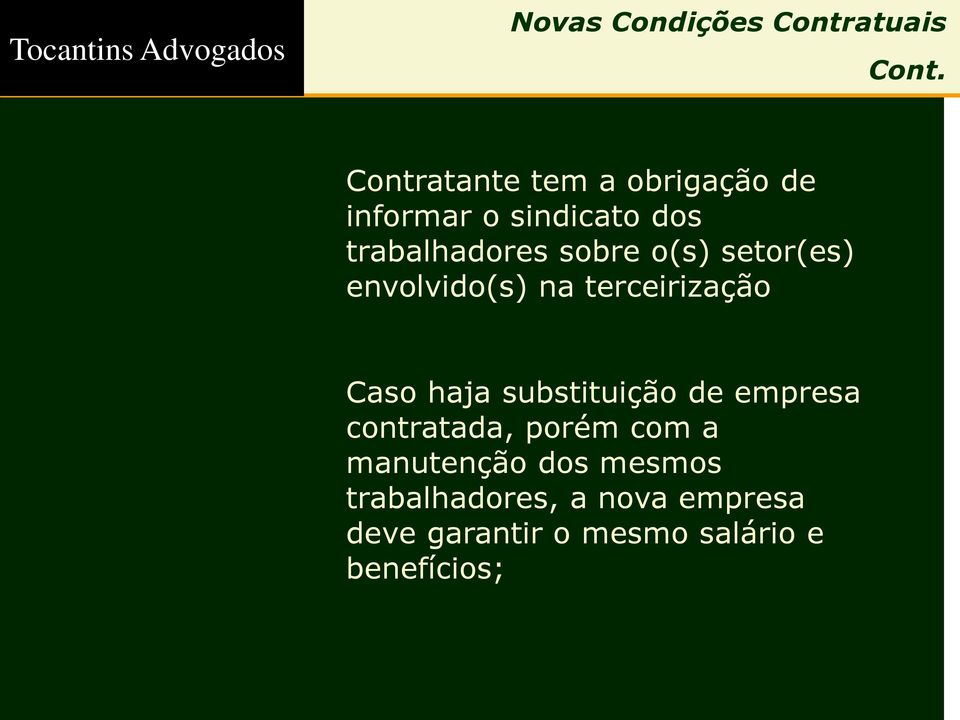 Tocantins Advogados

Novas Condições Contratuais Cont.

Contratante tem a obrigação de informar o sindicato dos trabalhadores sobre o(s) setor(es) envolvido(s) na terceirização

Caso haja substituição de empresa contratada, porém com a manutenção dos mesmos trabalhadores, a nova empresa deve garantir o mesmo salário e benefícios;